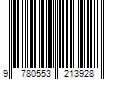 9 780553 213928